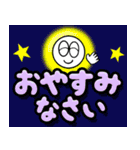 おやすみ
なさい